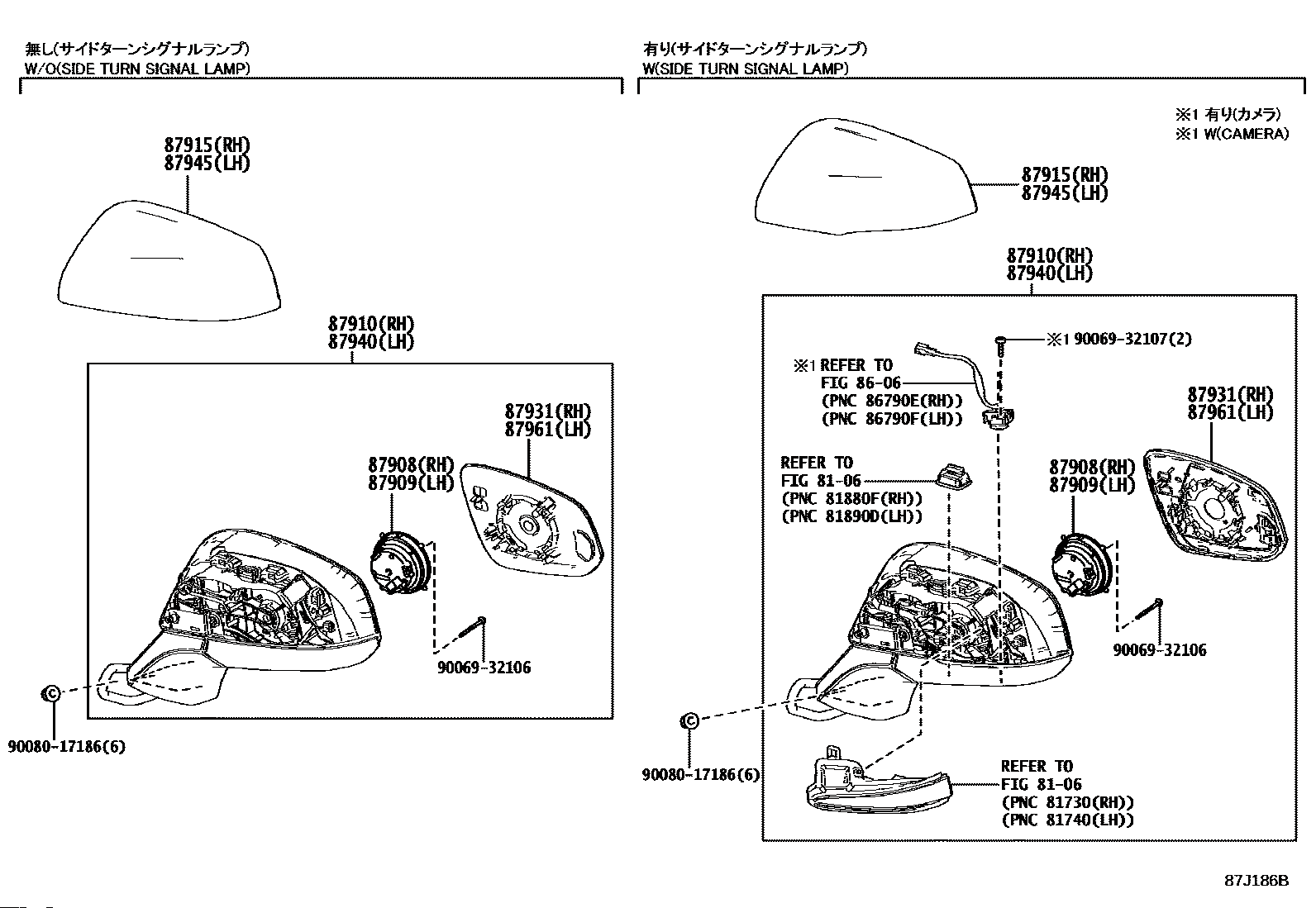 無し(サイドターンシグナルランプ)
W/O(SIDE TURN SIGNAL LAMP)

87915(RH)
87945(LH)

87910(RH)
87940(LH)

87931(RH)
87961(LH)

87908(RH)
87909(LH)

90069-32106

90080-17186(6)

有り(サイドターンシグナルランプ)
W(SIDE TURN SIGNAL LAMP)

※1 有り(カメラ)
※1 W(CAMERA)

87915(RH)
87945(LH)

87910(RH)
87940(LH)

※1 90069-32107(2)

※1 REFER TO
FIG 86-06
(PNC 86790E(RH))
(PNC 86790F(LH))

87931(RH)
87961(LH)

REFER TO
FIG 81-06
(PNC 81880F(RH))
(PNC 81890D(LH))

87908(RH)
87909(LH)

90069-32106

90080-17186(6)

REFER TO
FIG 81-06
(PNC 81730(RH))
(PNC 81740(LH))

87J186B